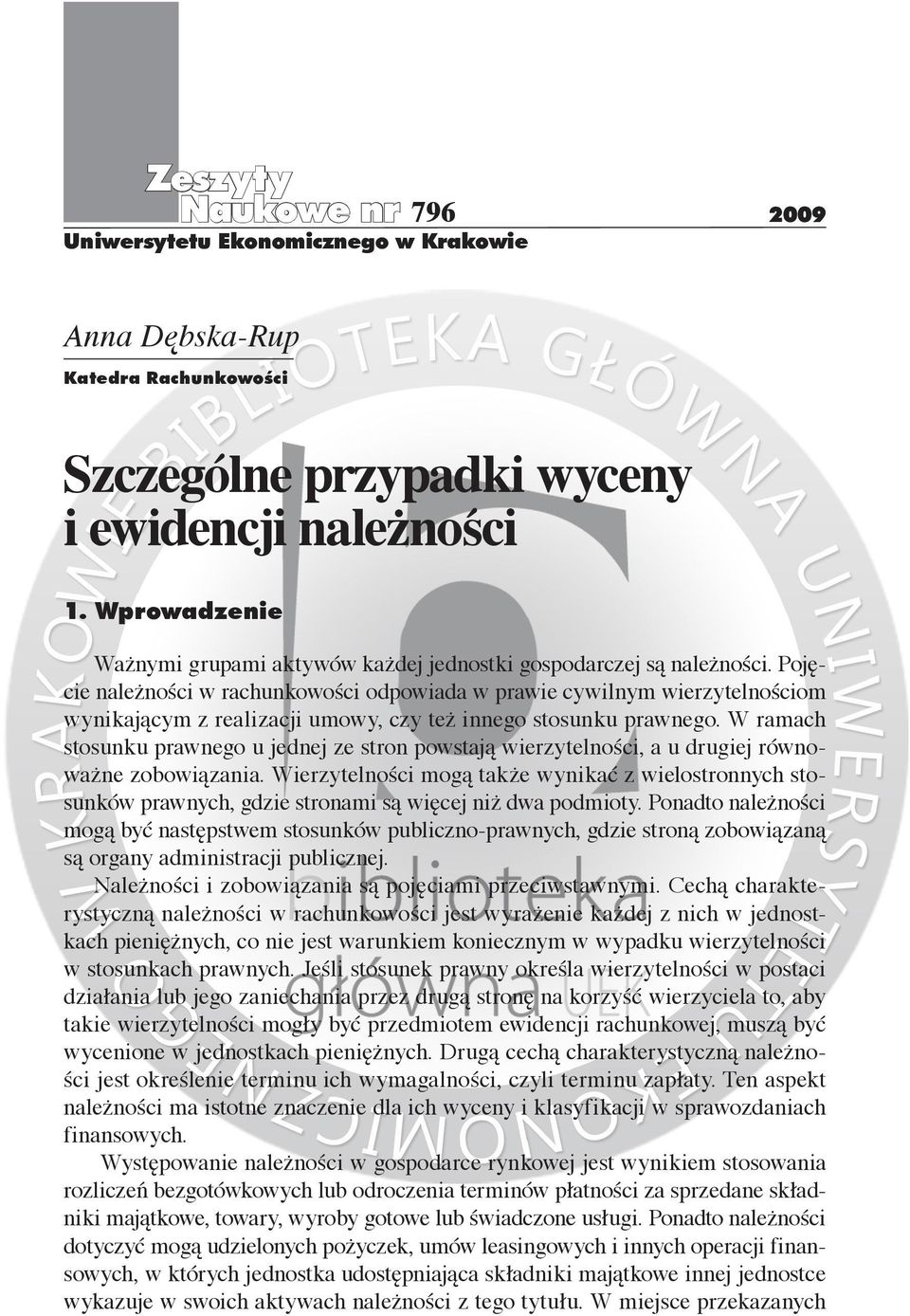 Zeszyty Naukowe nr 796 2009
Uniwersytetu Ekonomicznego w Krakowie

Anna Dębska-Rup
Katedra Rachunkowości

Szczególne przypadki wyceny i ewidencji należności

1. Wprowadzenie

Ważnymi grupami aktywów każdej jednostki gospodarczej są należności. Pojęcie należności w rachunkowości odpowiada w prawie cywilnym wierzytelnościom wynikającym z realizacji umowy, czy też innego stosunku prawnego. W ramach stosunku prawnego u jednej ze stron powstają wierzytelności, a u drugiej równoważne zobowiązania. Wierzytelności mogą także wynikać z wielostronnych stosunków prawnych, gdzie stronami są więcej niż dwa podmioty. Ponadto należności mogą być następstwem stosunków publiczno-prawnych, gdzie stroną zobowiązaną są organy administracji publicznej.

Należności i zobowiązania są pojęciami przeciwstawnymi. Cechą charakterystyczną należności w rachunkowości jest wyrażenie każdej z nich w jednostkach pieniężnych, co nie jest warunkiem koniecznym w wypadku wierzytelności w stosunkach prawnych. Jeśli stosunek prawny określa wierzytelności w postaci działania lub jego zaniechania przez drugą stronę na korzyść wierzyciela to, aby takie wierzytelności mogły być przedmiotem ewidencji rachunkowej, muszą być wycenione w jednostkach pieniężnych. Drugą cechą charakterystyczną należności jest określenie terminu ich wymagalności, czyli terminu zapłaty. Ten aspekt należności ma istotne znaczenie dla ich wyceny i klasyfikacji w sprawozdaniach finansowych.

Występowanie należności w gospodarce rynkowej jest wynikiem stosowania rozliczeń bezgotówkowych lub odroczenia terminów płatności za sprzedane składniki majątkowe, towary, wyroby gotowe lub świadczone usługi. Ponadto należności dotyczyć mogą udzielonych pożyczek, umów leasingowych i innych operacji finansowych, w których jednostka udostępniająca składniki majątkowe innej jednostce wykazuje w swoich aktywach należności z tego tytułu. W miejsce przekazanych

BIBLIOTEKA GŁÓWNA UNIWERSYTETU EKONOMICZNEGO W KRAKOWIE
biblioteka główna UEK